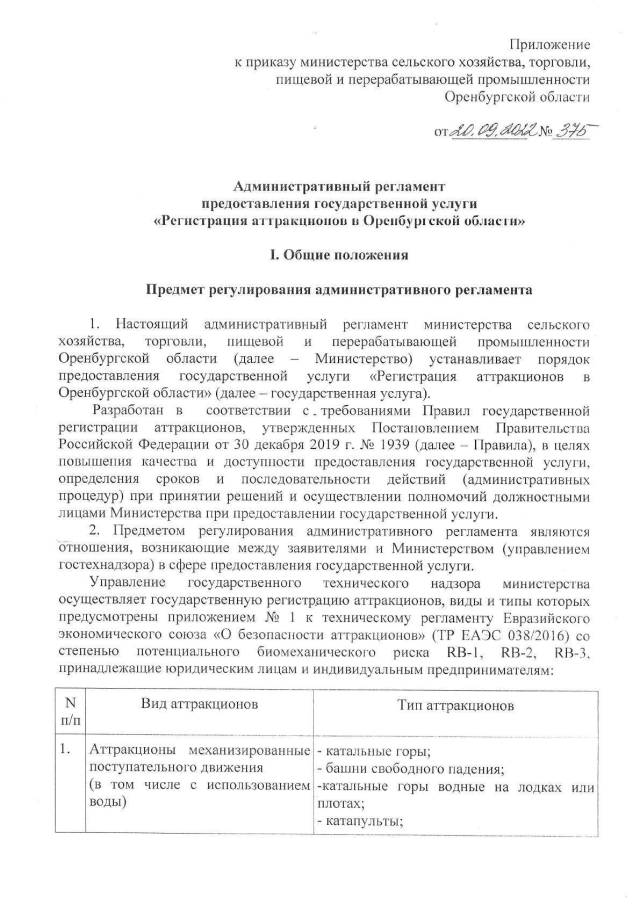 Приложение
к приказу министерства сельского хозяйства, торговли, пищевой и перерабатывающей промышленности Оренбургской области

от 20.09.2022 № 375

Административный регламент
предоставления государственной услуги
«Регистрация аттракционов в Оренбургской области»

I. Общие положения

Предмет регулирования административного регламента

1. Настоящий административный регламент министерства сельского хозяйства, торговли, пищевой и перерабатывающей промышленности Оренбургской области (далее – Министерство) устанавливает порядок предоставления государственной услуги «Регистрация аттракционов в Оренбургской области» (далее – государственная услуга).

Разработан в соответствии с требованиями Правил государственной регистрации аттракционов, утвержденных Постановлением Правительства Российской Федерации от 30 декабря 2019 г. № 1939 (далее – Правила), в целях повышения качества и доступности предоставления государственной услуги, определения сроков и последовательности действий (административных процедур) при принятии решений и осуществлении полномочий должностными лицами Министерства при предоставлении государственной услуги.

2. Предметом регулирования административного регламента являются отношения, возникающие между заявителями и Министерством (управлением гостехнадзора) в сфере предоставления государственной услуги.

Управление государственного технического надзора министерства осуществляет государственную регистрацию аттракционов, виды и типы которых предусмотрены приложением № 1 к техническому регламенту Евразийского экономического союза «О безопасности аттракционов» (ТР ЕАЭС 038/2016) со степенью потенциального биомеханического риска RB-1, RB-2, RB-3, принадлежащие юридическим лицам и индивидуальным предпринимателям:

| N п/п | Вид аттракционов | Тип аттракционов |
|---|---|---|
| 1. | Аттракционы механизированные поступательного движения (в том числе с использованием воды) | - катальные горы; - башни свободного падения; -катальные горы водные на лодках или плотах; - катапульты; |